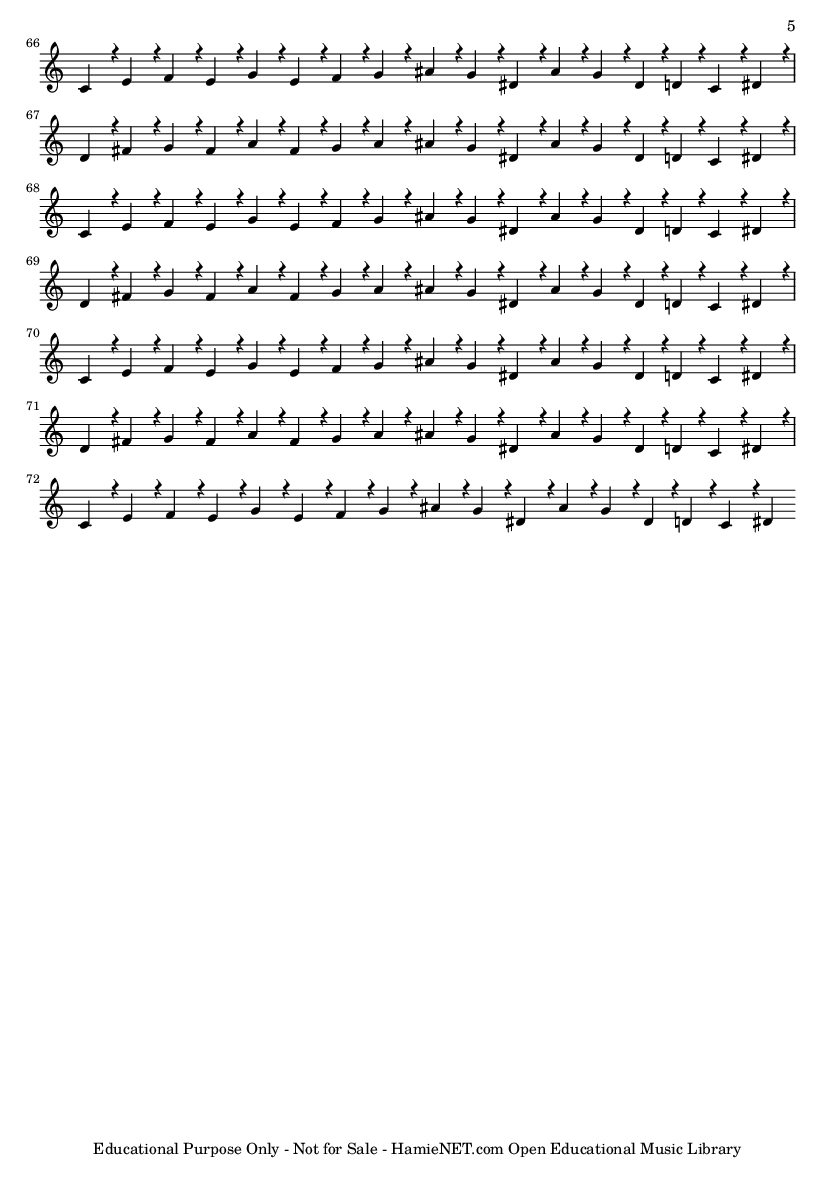 5

66

67

68

69

70

71

72

Educational Purpose Only - Not for Sale - HamieNET.com Open Educational Music Library